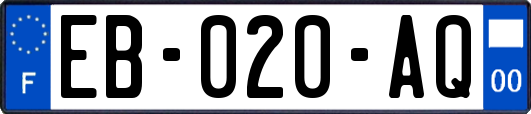 F
EB-020-AQ
00